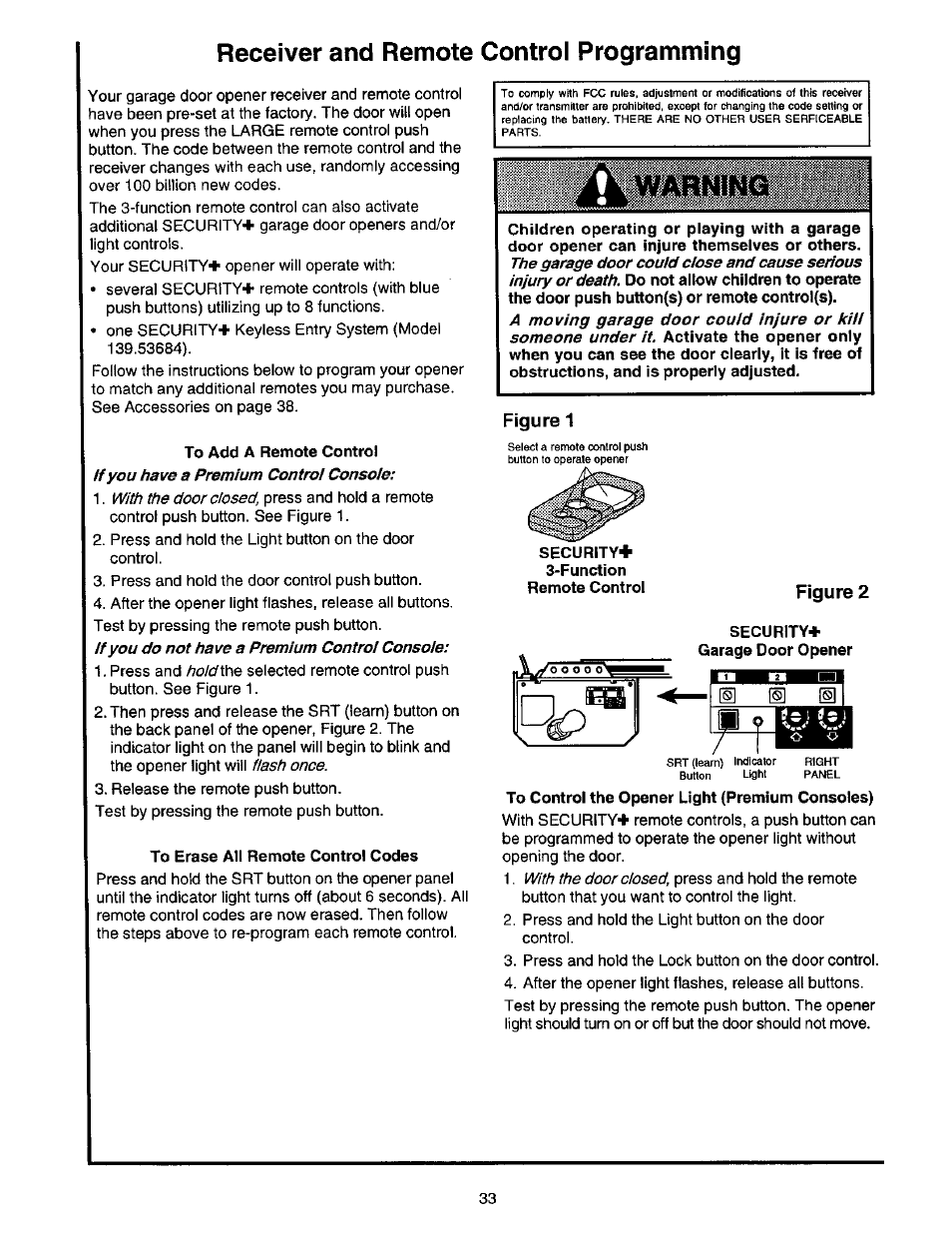 Receiver and Remote Control Programming

Your garage door opener receiver and remote control have been pre-set at the factory. The door will open when you press the LARGE remote control push button. The code between the remote control and the receiver changes with each use, randomly accessing over 100 billion new codes.

The 3-function remote control can also activate additional SECURITY✚ garage door openers and/or light controls.

Your SECURITY✚ opener will operate with:

• several SECURITY✚ remote controls (with blue push buttons) utilizing up to 8 functions.
• one SECURITY✚ Keyless Entry System (Model 139.53684).

Follow the instructions below to program your opener to match any additional remotes you may purchase. See Accessories on page 38.

To Add A Remote Control

If you have a Premium Control Console:

1. With the door closed, press and hold a remote control push button. See Figure 1.
2. Press and hold the Light button on the door control.
3. Press and hold the door control push button.
4. After the opener light flashes, release all buttons.

Test by pressing the remote push button.

If you do not have a Premium Control Console:

1. Press and hold the selected remote control push button. See Figure 1.
2. Then press and release the SRT (learn) button on the back panel of the opener, Figure 2. The indicator light on the panel will begin to blink and the opener light will flash once.
3. Release the remote push button.

Test by pressing the remote push button.

To Erase All Remote Control Codes

Press and hold the SRT button on the opener panel until the indicator light turns off (about 6 seconds). All remote control codes are now erased. Then follow the steps above to re-program each remote control.

To comply with FCC rules, adjustment or modifications of this receiver and/or transmitter are prohibited, except for changing the code setting or replacing the battery. THERE ARE NO OTHER USER SERFICEABLE PARTS.

WARNING

Children operating or playing with a garage door opener can injure themselves or others. The garage door could close and cause serious injury or death. Do not allow children to operate the door push button(s) or remote control(s).

A moving garage door could injure or kill someone under it. Activate the opener only when you can see the door clearly, it is free of obstructions, and is properly adjusted.

Figure 1

Select a remote control push button to operate opener

SECURITY✚
3-Function
Remote Control

Figure 2

SECURITY✚
Garage Door Opener

1 2

SRT (learn) Button
Indicator Light
RIGHT PANEL

To Control the Opener Light (Premium Consoles)

With SECURITY✚ remote controls, a push button can be programmed to operate the opener light without opening the door.

1. With the door closed, press and hold the remote button that you want to control the light.
2. Press and hold the Light button on the door control.
3. Press and hold the Lock button on the door control.
4. After the opener light flashes, release all buttons.

Test by pressing the remote push button. The opener light should turn on or off but the door should not move.

33